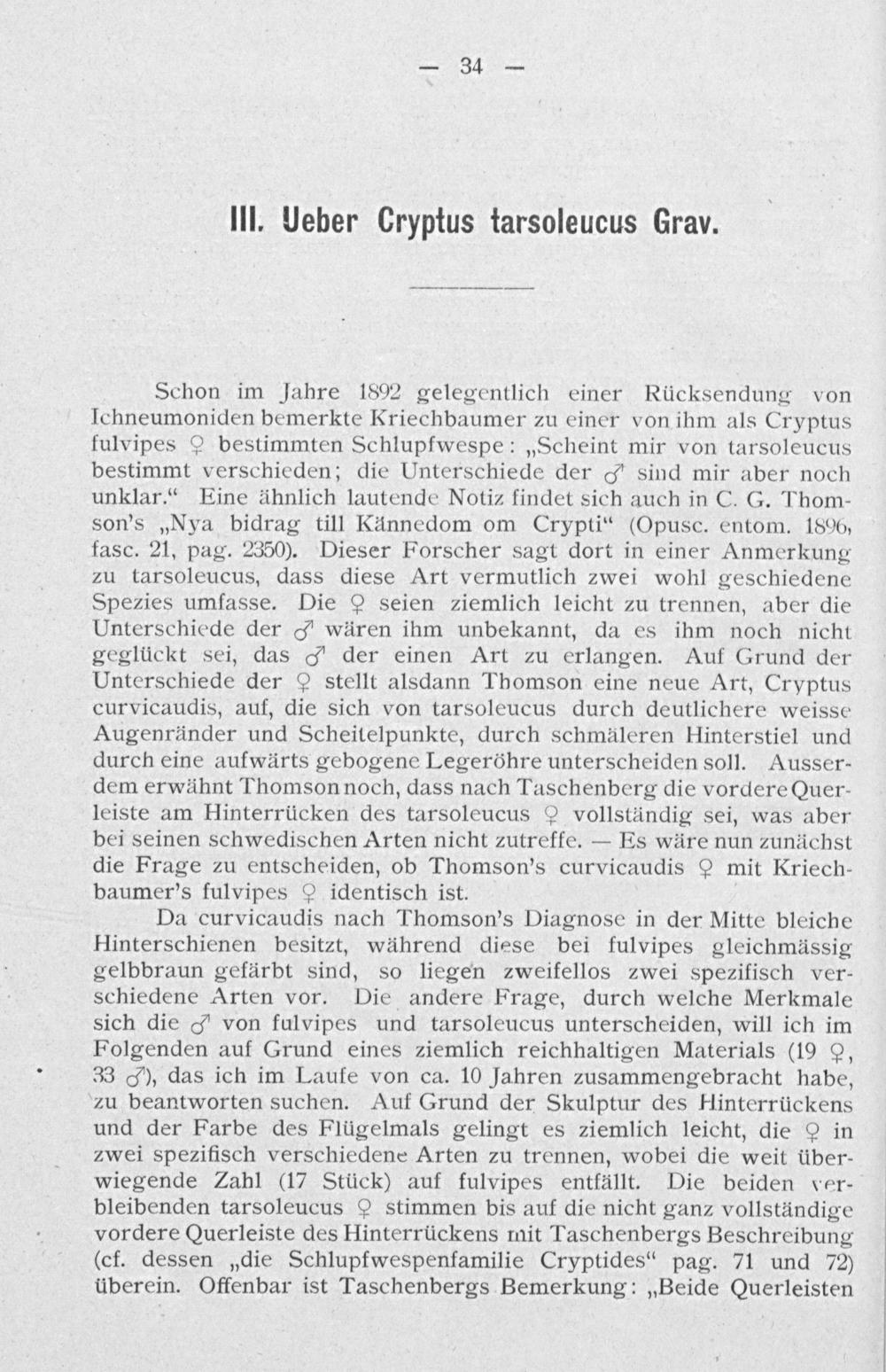 — 34 —

III. Ueber Cryptus tarsoleucus Grav.

Schon im Jahre 1892 gelegentlich einer Rücksendung von Ichneumoniden bemerkte Kriechbaumer zu einer von ihm als Cryptus fulvipes ♀ bestimmten Schlupfwespe: „Scheint mir von tarsoleucus bestimmt verschieden; die Unterschiede der ♂ sind mir aber noch unklar.“ Eine ähnlich lautende Notiz findet sich auch in C. G. Thomson's „Nya bidrag till Kännedom om Crypti“ (Opusc. entom. 1896, fasc. 21, pag. 2350). Dieser Forscher sagt dort in einer Anmerkung zu tarsoleucus, dass diese Art vermutlich zwei wohl geschiedene Spezies umfasse. Die ♀ seien ziemlich leicht zu trennen, aber die Unterschiede der ♂ wären ihm unbekannt, da es ihm noch nicht geglückt sei, das ♂ der einen Art zu erlangen. Auf Grund der Unterschiede der ♀ stellt alsdann Thomson eine neue Art, Cryptus curvicaudis, auf, die sich von tarsoleucus durch deutlichere weisse Augenränder und Scheitelpunkte, durch schmäleren Hinterstiel und durch eine aufwärts gebogene Legeröhre unterscheiden soll. Ausserdem erwähnt Thomson noch, dass nach Taschenberg die vordere Querleiste am Hinterrücken des tarsoleucus ♀ vollständig sei, was aber bei seinen schwedischen Arten nicht zutreffe. — Es wäre nun zunächst die Frage zu entscheiden, ob Thomson's curvicaudis ♀ mit Kriechbaumer's fulvipes ♀ identisch ist.

Da curvicaudis nach Thomson's Diagnose in der Mitte bleiche Hinterschienen besitzt, während diese bei fulvipes gleichmässig gelbbraun gefärbt sind, so liegen zweifellos zwei spezifisch verschiedene Arten vor. Die andere Frage, durch welche Merkmale sich die ♂ von fulvipes und tarsoleucus unterscheiden, will ich im Folgenden auf Grund eines ziemlich reichhaltigen Materials (19 ♀, 33 ♂), das ich im Laufe von ca. 10 Jahren zusammengebracht habe, zu beantworten suchen. Auf Grund der Skulptur des Hinterrückens und der Farbe des Flügelmals gelingt es ziemlich leicht, die ♀ in zwei spezifisch verschiedene Arten zu trennen, wobei die weit überwiegende Zahl (17 Stück) auf fulvipes entfällt. Die beiden verbleibenden tarsoleucus ♀ stimmen bis auf die nicht ganz vollständige vordere Querleiste des Hinterrückens mit Taschenbergs Beschreibung (cf. dessen „die Schlupfwespenfamilie Cryptides“ pag. 71 und 72) überein. Offenbar ist Taschenbergs Bemerkung: „Beide Querleisten